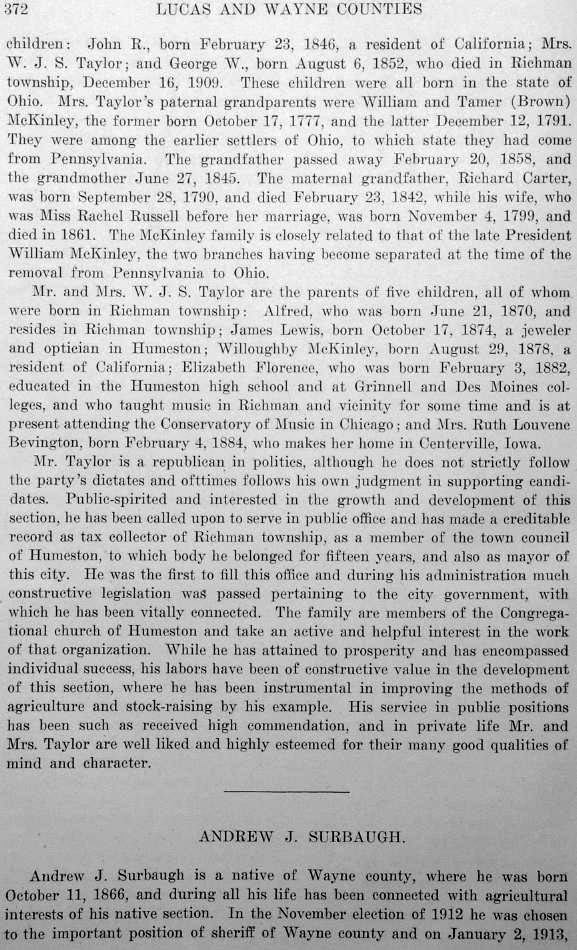 372 LUCAS AND WAYNE COUNTIES

children: John R., born February 23, 1846, a resident of California; Mrs. W. J. S. Taylor; and George W., born August 6, 1852, who died in Richman township, December 16, 1909. These children were all born in the state of Ohio. Mrs. Taylor's paternal grandparents were William and Tamer (Brown) McKinley, the former born October 17, 1777, and the latter December 12, 1791. They were among the earlier settlers of Ohio, to which state they had come from Pennsylvania. The grandfather passed away February 20, 1858, and the grandmother June 27, 1845. The maternal grandfather, Richard Carter, was born September 28, 1790, and died February 23, 1842, while his wife, who was Miss Rachel Russell before her marriage, was born November 4, 1799, and died in 1861. The McKinley family is closely related to that of the late President William McKinley, the two branches having become separated at the time of the removal from Pennsylvania to Ohio.

Mr. and Mrs. W. J. S. Taylor are the parents of five children, all of whom were born in Richman township: Alfred, who was born June 21, 1870, and resides in Richman township; James Lewis, born October 17, 1874, a jeweler and optician in Humeston; Willoughby McKinley, born August 29, 1878, a resident of California; Elizabeth Florence, who was born February 3, 1882, educated in the Humeston high school and at Grinnell and Des Moines colleges, and who taught music in Richman and vicinity for some time and is at present attending the Conservatory of Music in Chicago; and Mrs. Ruth Louvene Bevington, born February 4, 1884, who makes her home in Centerville, Iowa.

Mr. Taylor is a republican in politics, although he does not strictly follow the party's dictates and ofttimes follows his own judgment in supporting candidates. Public-spirited and interested in the growth and development of this section, he has been called upon to serve in public office and has made a creditable record as tax collector of Richman township, as a member of the town council of Humeston, to which body he belonged for fifteen years, and also as mayor of this city. He was the first to fill this office and during his administration much constructive legislation was passed pertaining to the city government, with which he has been vitally connected. The family are members of the Congregational church of Humeston and take an active and helpful interest in the work of that organization. While he has attained to prosperity and has encompassed individual success, his labors have been of constructive value in the development of this section, where he has been instrumental in improving the methods of agriculture and stock-raising by his example. His service in public positions has been such as received high commendation, and in private life Mr. and Mrs. Taylor are well liked and highly esteemed for their many good qualities of mind and character.

ANDREW J. SURBAUGH.

Andrew J. Surbaugh is a native of Wayne county, where he was born October 11, 1866, and during all his life has been connected with agricultural interests of his native section. In the November election of 1912 he was chosen to the important position of sheriff of Wayne county and on January 2, 1913,